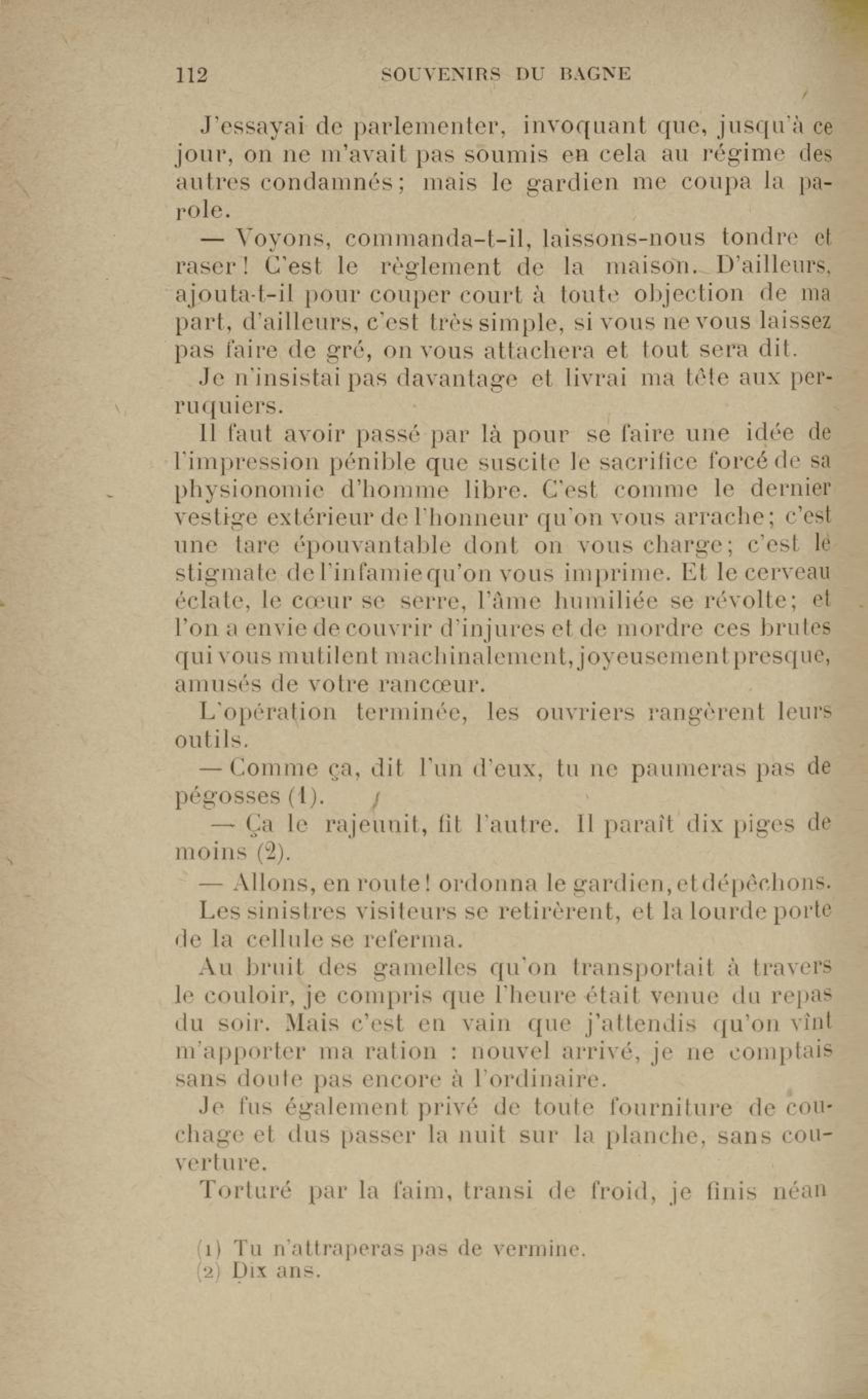 112 SOUVENIRS DU BAGNE

J'essayai de parlementer, invoquant que, jusqu'à ce jour, on ne m'avait pas soumis en cela au régime des autres condamnés; mais le gardien me coupa la parole.

— Voyons, commanda-t-il, laissons-nous tondre et raser! C'est le règlement de la maison. D'ailleurs, ajouta-t-il pour couper court à toute objection de ma part, d'ailleurs, c'est très simple, si vous ne vous laissez pas faire de gré, on vous attachera et tout sera dit.

Je n'insistai pas davantage et livrai ma tête aux perruquiers.

Il faut avoir passé par là pour se faire une idée de l'impression pénible que suscite le sacrifice forcé de sa physionomie d'homme libre. C'est comme le dernier vestige extérieur de l'honneur qu'on vous arrache; c'est une tare épouvantable dont on vous charge; c'est le stigmate de l'infamie qu'on vous imprime. Et le cerveau éclate, le cœur se serre, l'âme humiliée se révolte; et l'on a envie de couvrir d'injures et de mordre ces brutes qui vous mutilent machinalement, joyeusement presque, amusés de votre rancœur.

L'opération terminée, les ouvriers rangèrent leurs outils.

— Comme ça, dit l'un d'eux, tu ne paumeras pas de pégosses (1).

— Ça le rajeunit, fit l'autre. Il paraît dix piges de moins (2).

— Allons, en route! ordonna le gardien, et dépêchons.

Les sinistres visiteurs se retirèrent, et la lourde porte de la cellule se referma.

Au bruit des gamelles qu'on transportait à travers le couloir, je compris que l'heure était venue du repas du soir. Mais c'est en vain que j'attendis qu'on vînt m'apporter ma ration : nouvel arrivé, je ne comptais sans doute pas encore à l'ordinaire.

Je fus également privé de toute fourniture de couchage et dus passer la nuit sur la planche, sans couverture.

Torturé par la faim, transi de froid, je finis néan

(1) Tu n'attraperas pas de vermine.
(2) Dix ans.